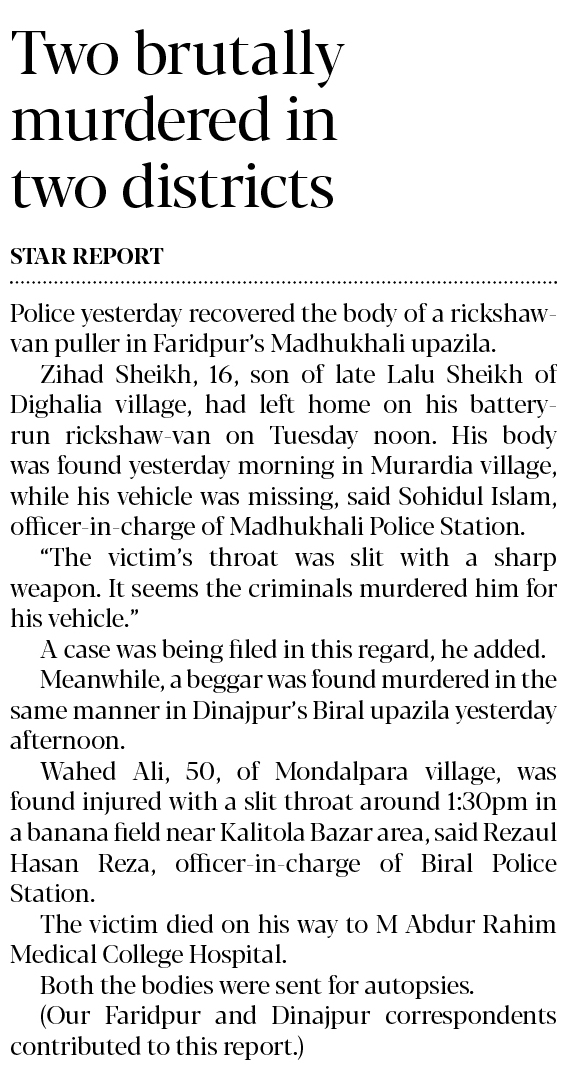 Two brutally murdered in two districts

STAR REPORT

Police yesterday recovered the body of a rickshaw-van puller in Faridpur's Madhukhali upazila.

Zihad Sheikh, 16, son of late Lalu Sheikh of Dighalia village, had left home on his battery-run rickshaw-van on Tuesday noon. His body was found yesterday morning in Murardia village, while his vehicle was missing, said Sohidul Islam, officer-in-charge of Madhukhali Police Station.

"The victim's throat was slit with a sharp weapon. It seems the criminals murdered him for his vehicle."

A case was being filed in this regard, he added.

Meanwhile, a beggar was found murdered in the same manner in Dinajpur's Biral upazila yesterday afternoon.

Wahed Ali, 50, of Mondalpara village, was found injured with a slit throat around 1:30pm in a banana field near Kalitola Bazar area, said Rezaul Hasan Reza, officer-in-charge of Biral Police Station.

The victim died on his way to M Abdur Rahim Medical College Hospital.

Both the bodies were sent for autopsies.

(Our Faridpur and Dinajpur correspondents contributed to this report.)